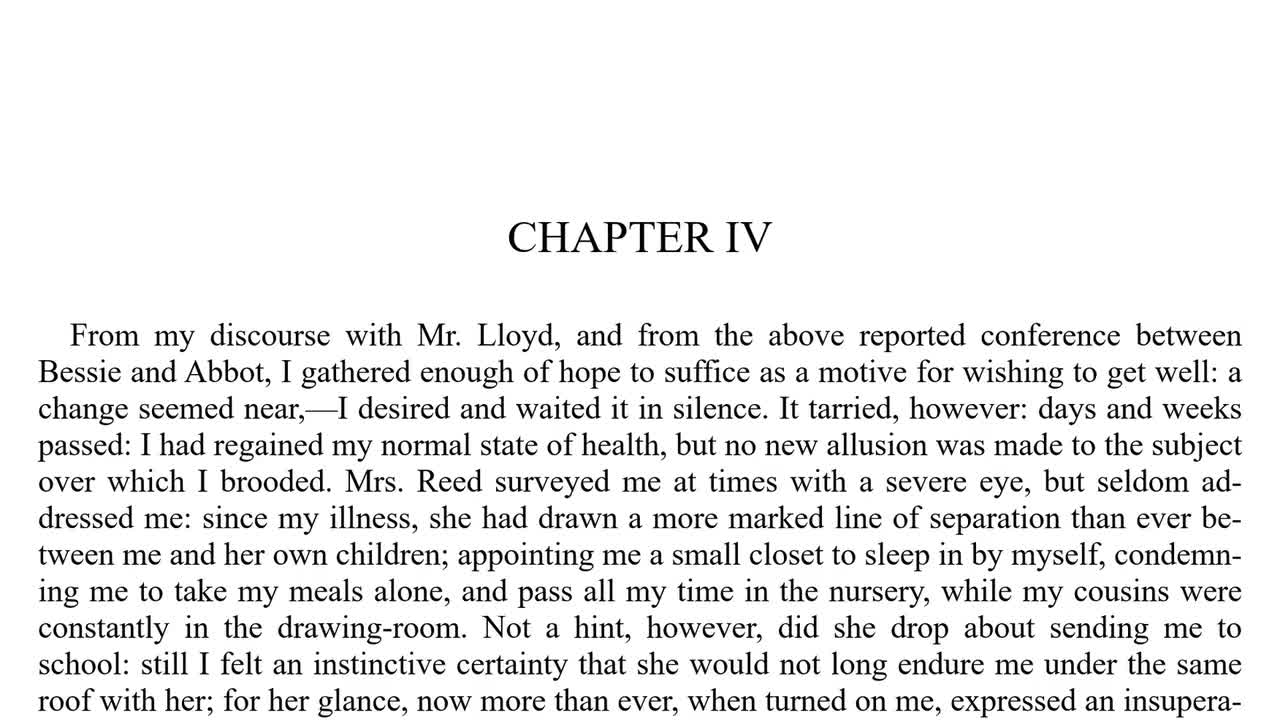 CHAPTER IV

From my discourse with Mr. Lloyd, and from the above reported conference between Bessie and Abbot, I gathered enough of hope to suffice as a motive for wishing to get well: a change seemed near,—I desired and waited it in silence. It tarried, however: days and weeks passed: I had regained my normal state of health, but no new allusion was made to the subject over which I brooded. Mrs. Reed surveyed me at times with a severe eye, but seldom addressed me: since my illness, she had drawn a more marked line of separation than ever between me and her own children; appointing me a small closet to sleep in by myself, condemning me to take my meals alone, and pass all my time in the nursery, while my cousins were constantly in the drawing-room. Not a hint, however, did she drop about sending me to school: still I felt an instinctive certainty that she would not long endure me under the same roof with her; for her glance, now more than ever, when turned on me, expressed an insupera-